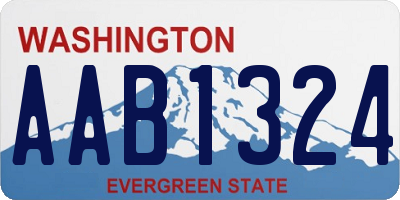 WASHINGTON
AAB1324
EVERGREEN STATE